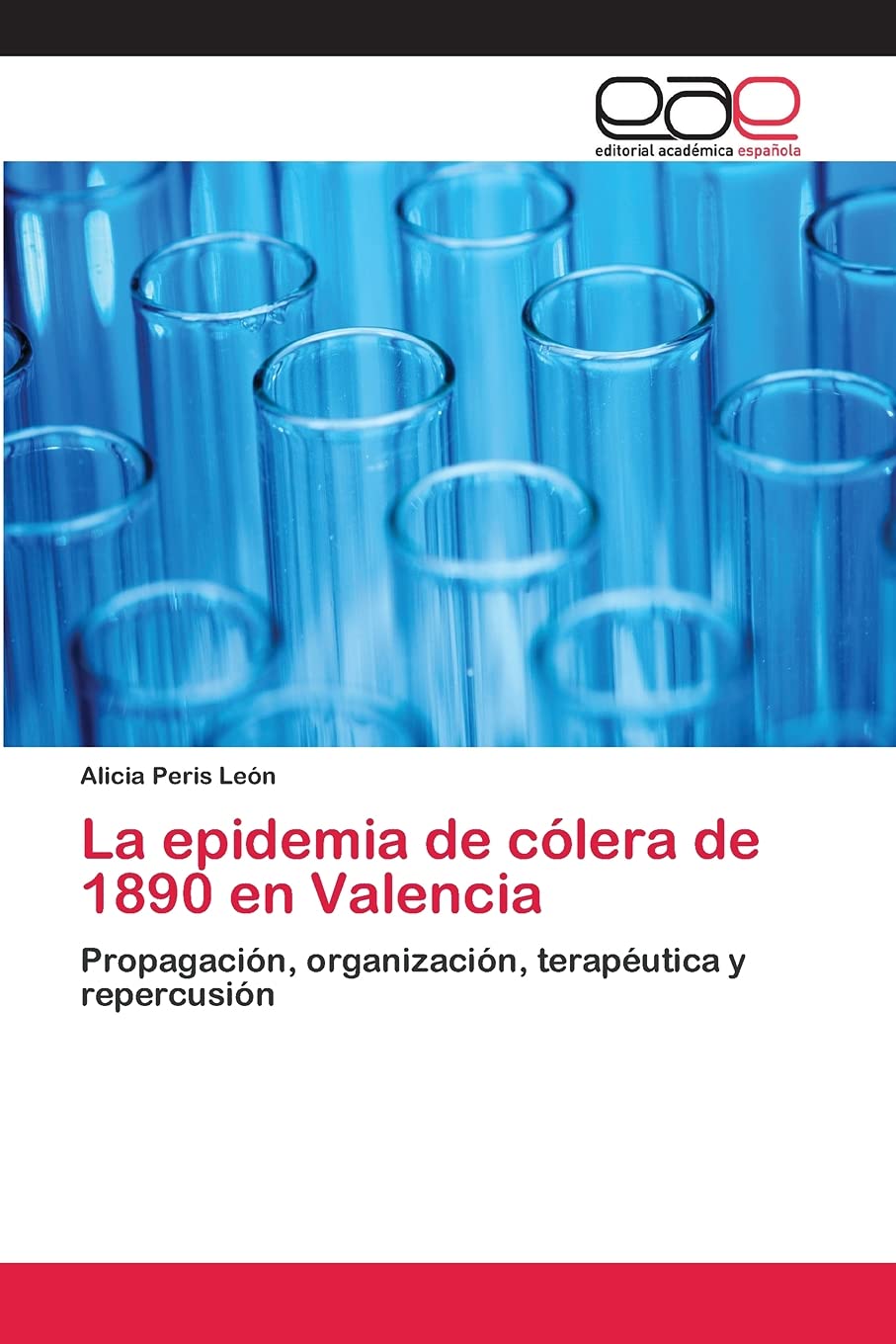 eae
editorial académica española

Alicia Peris León

La epidemia de cólera de 1890 en Valencia

Propagación, organización, terapéutica y repercusión